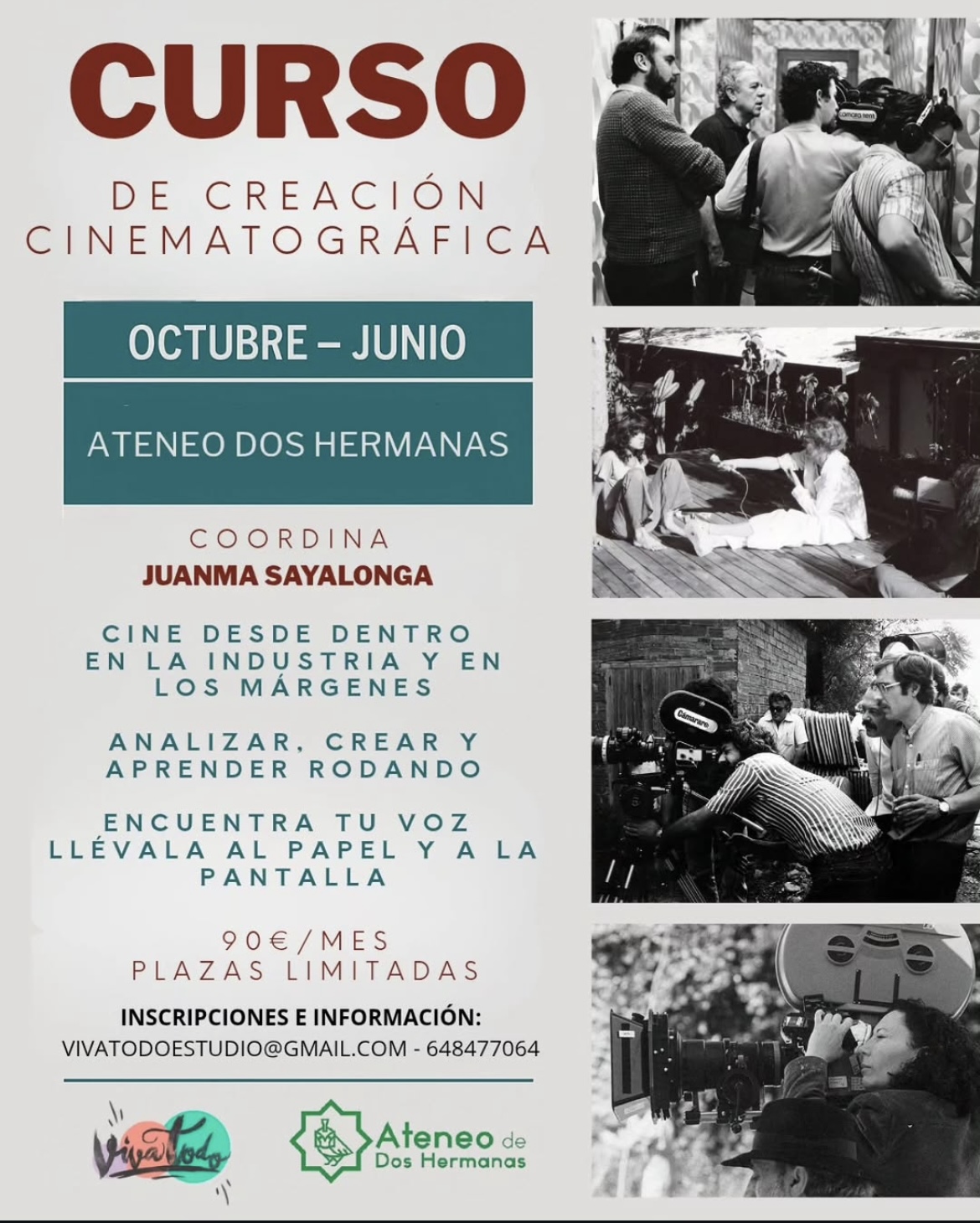 CURSO

DE CREACIÓN
CINEMATOGRÁFICA

OCTUBRE – JUNIO

ATENEO DOS HERMANAS

COORDINA
JUANMA SAYALONGA

CINE DESDE DENTRO
EN LA INDUSTRIA Y EN
LOS MÁRGENES

ANALIZAR, CREAR Y
APRENDER RODANDO

ENCUENTRA TU VOZ
LLÉVALA AL PAPEL Y A LA
PANTALLA

90€/MES
PLAZAS LIMITADAS

INSCRIPCIONES E INFORMACIÓN:
VIVATODOESTUDIO@GMAIL.COM - 648477064

VivaTodo

Ateneo de
Dos Hermanas